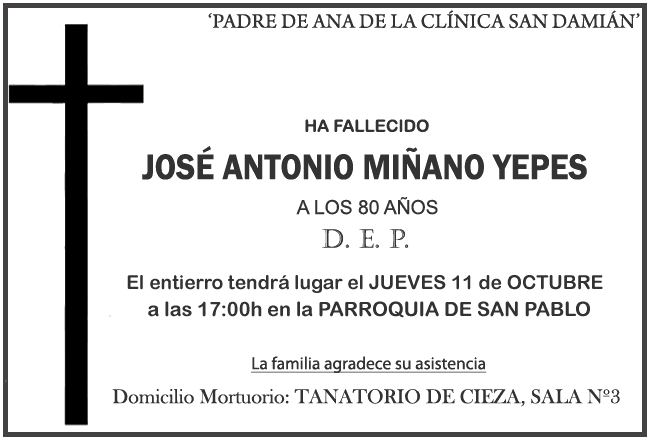 'PADRE DE ANA DE LA CLÍNICA SAN DAMIÁN'

HA FALLECIDO

JOSÉ ANTONIO MIÑANO YEPES

A LOS 80 AÑOS

D. E. P.

El entierro tendrá lugar el JUEVES 11 de OCTUBRE a las 17:00h en la PARROQUIA DE SAN PABLO

La familia agradece su asistencia

Domicilio Mortuorio: TANATORIO DE CIEZA, SALA Nº3